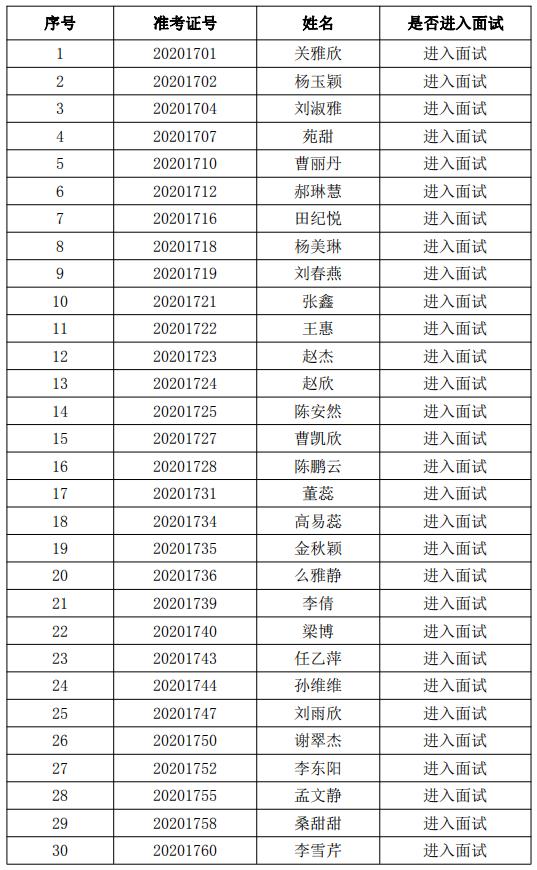 | 序号 | 准考证号 | 姓名 | 是否进入面试 |
|---|---|---|---|
| 1 | 20201701 | 关雅欣 | 进入面试 |
| 2 | 20201702 | 杨玉颖 | 进入面试 |
| 3 | 20201704 | 刘淑雅 | 进入面试 |
| 4 | 20201707 | 苑甜 | 进入面试 |
| 5 | 20201710 | 曹丽丹 | 进入面试 |
| 6 | 20201712 | 郝琳慧 | 进入面试 |
| 7 | 20201716 | 田纪悦 | 进入面试 |
| 8 | 20201718 | 杨美琳 | 进入面试 |
| 9 | 20201719 | 刘春燕 | 进入面试 |
| 10 | 20201721 | 张鑫 | 进入面试 |
| 11 | 20201722 | 王惠 | 进入面试 |
| 12 | 20201723 | 赵杰 | 进入面试 |
| 13 | 20201724 | 赵欣 | 进入面试 |
| 14 | 20201725 | 陈安然 | 进入面试 |
| 15 | 20201727 | 曹凯欣 | 进入面试 |
| 16 | 20201728 | 陈鹏云 | 进入面试 |
| 17 | 20201731 | 董蕊 | 进入面试 |
| 18 | 20201734 | 高易蕊 | 进入面试 |
| 19 | 20201735 | 金秋颖 | 进入面试 |
| 20 | 20201736 | 么雅静 | 进入面试 |
| 21 | 20201739 | 李倩 | 进入面试 |
| 22 | 20201740 | 梁博 | 进入面试 |
| 23 | 20201743 | 任乙萍 | 进入面试 |
| 24 | 20201744 | 孙维维 | 进入面试 |
| 25 | 20201747 | 刘雨欣 | 进入面试 |
| 26 | 20201750 | 谢翠杰 | 进入面试 |
| 27 | 20201752 | 李东阳 | 进入面试 |
| 28 | 20201755 | 孟文静 | 进入面试 |
| 29 | 20201758 | 桑甜甜 | 进入面试 |
| 30 | 20201760 | 李雪芹 | 进入面试 |